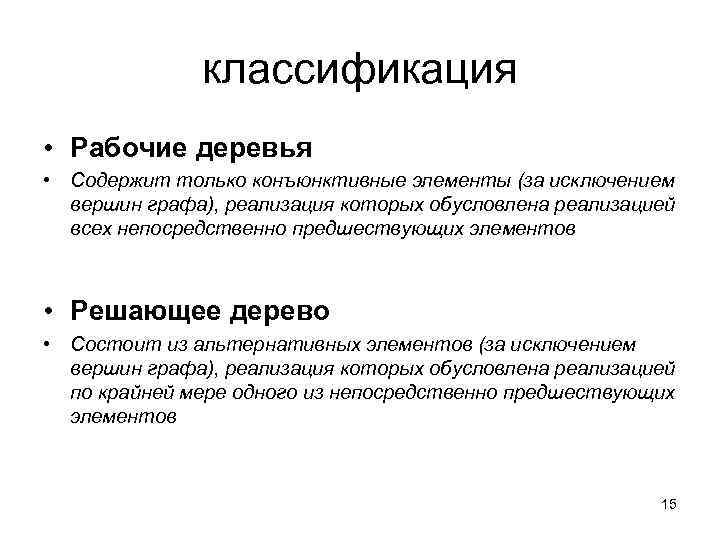 классификация

• Рабочие деревья

• Содержит только конъюнктивные элементы (за исключением вершин графа), реализация которых обусловлена реализацией всех непосредственно предшествующих элементов

• Решающее дерево

• Состоит из альтернативных элементов (за исключением вершин графа), реализация которых обусловлена реализацией по крайней мере одного из непосредственно предшествующих элементов

15